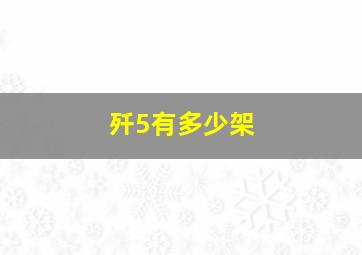 歼5有多少架